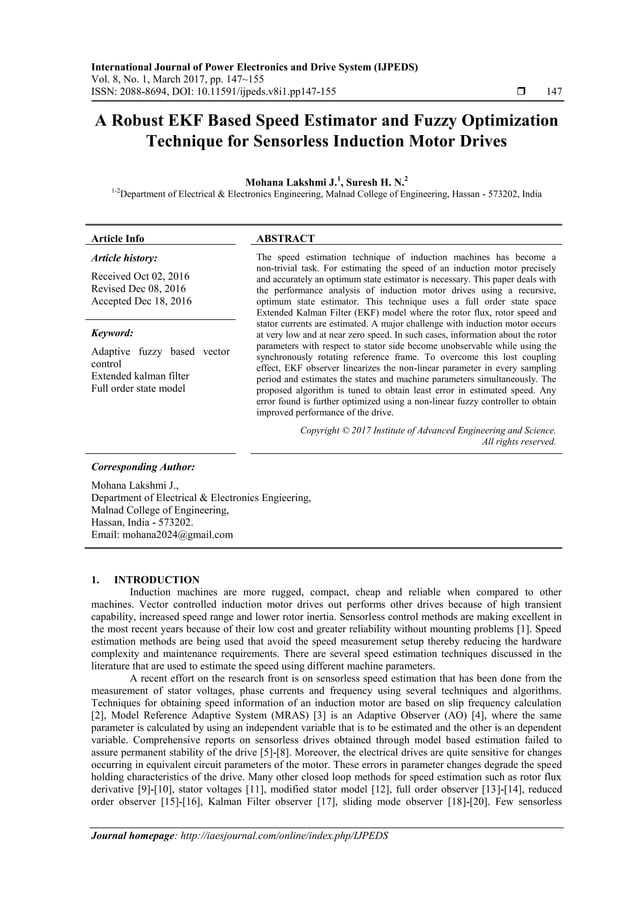 International Journal of Power Electronics and Drive System (IJPEDS)
Vol. 8, No. 1, March 2017, pp. 147~155
ISSN: 2088-8694, DOI: 10.11591/ijpeds.v8i1.pp147-155 ❒ 147

A Robust EKF Based Speed Estimator and Fuzzy Optimization Technique for Sensorless Induction Motor Drives

Mohana Lakshmi J.$^1$, Suresh H. N.$^2$
$^{1-2}$Department of Electrical & Electronics Engineering, Malnad College of Engineering, Hassan - 573202, India

Article Info

Article history:
Received Oct 02, 2016
Revised Dec 08, 2016
Accepted Dec 18, 2016

Keyword:
Adaptive fuzzy based vector control
Extended kalman filter
Full order state model

ABSTRACT
The speed estimation technique of induction machines has become a non-trivial task. For estimating the speed of an induction motor precisely and accurately an optimum state estimator is necessary. This paper deals with the performance analysis of induction motor drives using a recursive, optimum state estimator. This technique uses a full order state space Extended Kalman Filter (EKF) model where the rotor flux, rotor speed and stator currents are estimated. A major challenge with induction motor occurs at very low and at near zero speed. In such cases, information about the rotor parameters with respect to stator side become unobservable while using the synchronously rotating reference frame. To overcome this lost coupling effect, EKF observer linearizes the non-linear parameter in every sampling period and estimates the states and machine parameters simultaneously. The proposed algorithm is tuned to obtain least error in estimated speed. Any error found is further optimized using a non-linear fuzzy controller to obtain improved performance of the drive.

Copyright © 2017 Institute of Advanced Engineering and Science.
All rights reserved.

Corresponding Author:
Mohana Lakshmi J.,
Department of Electrical & Electronics Engieering,
Malnad College of Engineering,
Hassan, India - 573202.
Email: mohana2024@gmail.com

1. INTRODUCTION
Induction machines are more rugged, compact, cheap and reliable when compared to other machines. Vector controlled induction motor drives out performs other drives because of high transient capability, increased speed range and lower rotor inertia. Sensorless control methods are making excellent in the most recent years because of their low cost and greater reliability without mounting problems [1]. Speed estimation methods are being used that avoid the speed measurement setup thereby reducing the hardware complexity and maintenance requirements. There are several speed estimation techniques discussed in the literature that are used to estimate the speed using different machine parameters.
A recent effort on the research front is on sensorless speed estimation that has been done from the measurement of stator voltages, phase currents and frequency using several techniques and algorithms. Techniques for obtaining speed information of an induction motor are based on slip frequency calculation [2], Model Reference Adaptive System (MRAS) [3] is an Adaptive Observer (AO) [4], where the same parameter is calculated by using an independent variable that is to be estimated and the other is an dependent variable. Comprehensive reports on sensorless drives obtained through model based estimation failed to assure permanent stability of the drive [5]-[8]. Moreover, the electrical drives are quite sensitive for changes occurring in equivalent circuit parameters of the motor. These errors in parameter changes degrade the speed holding characteristics of the drive. Many other closed loop methods for speed estimation such as rotor flux derivative [9]-[10], stator voltages [11], modified stator model [12], full order observer [13]-[14], reduced order observer [15]-[16], Kalman Filter observer [17], sliding mode observer [18]-[20]. Few sensorless

Journal homepage: http://iaesjournal.com/online/index.php/IJPEDS